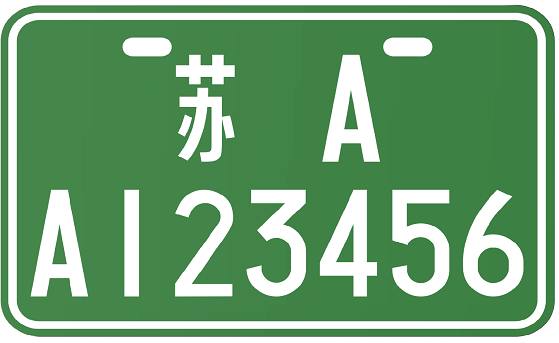 苏 A
A123456